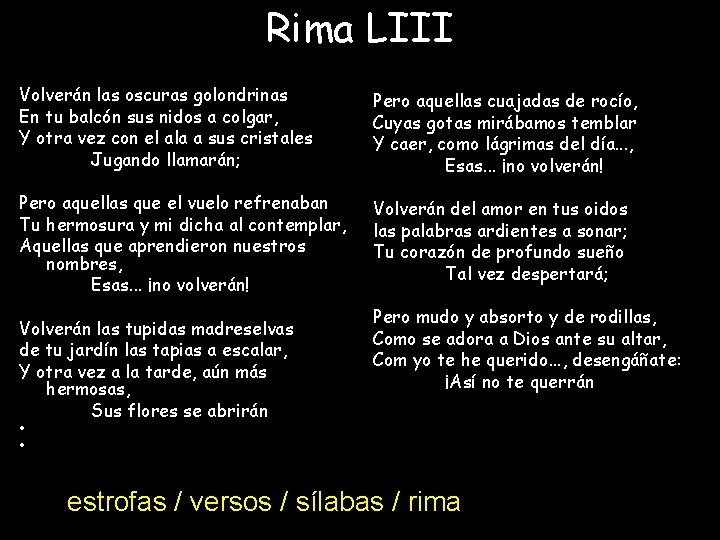 Rima LIII

Volverán las oscuras golondrinas
En tu balcón sus nidos a colgar,
Y otra vez con el ala a sus cristales
Jugando llamarán;

Pero aquellas que el vuelo refrenaban
Tu hermosura y mi dicha al contemplar,
Aquellas que aprendieron nuestros nombres,
Esas... ¡no volverán!

Volverán las tupidas madreselvas
de tu jardín las tapias a escalar,
Y otra vez a la tarde, aún más hermosas,
Sus flores se abrirán
•
•

Pero aquellas cuajadas de rocío,
Cuyas gotas mirábamos temblar
Y caer, como lágrimas del día...,
Esas... ¡no volverán!

Volverán del amor en tus oidos
las palabras ardientes a sonar;
Tu corazón de profundo sueño
Tal vez despertará;

Pero mudo y absorto y de rodillas,
Como se adora a Dios ante su altar,
Com yo te he querido..., desengáñate:
¡Así no te querrán

estrofas / versos / sílabas / rima